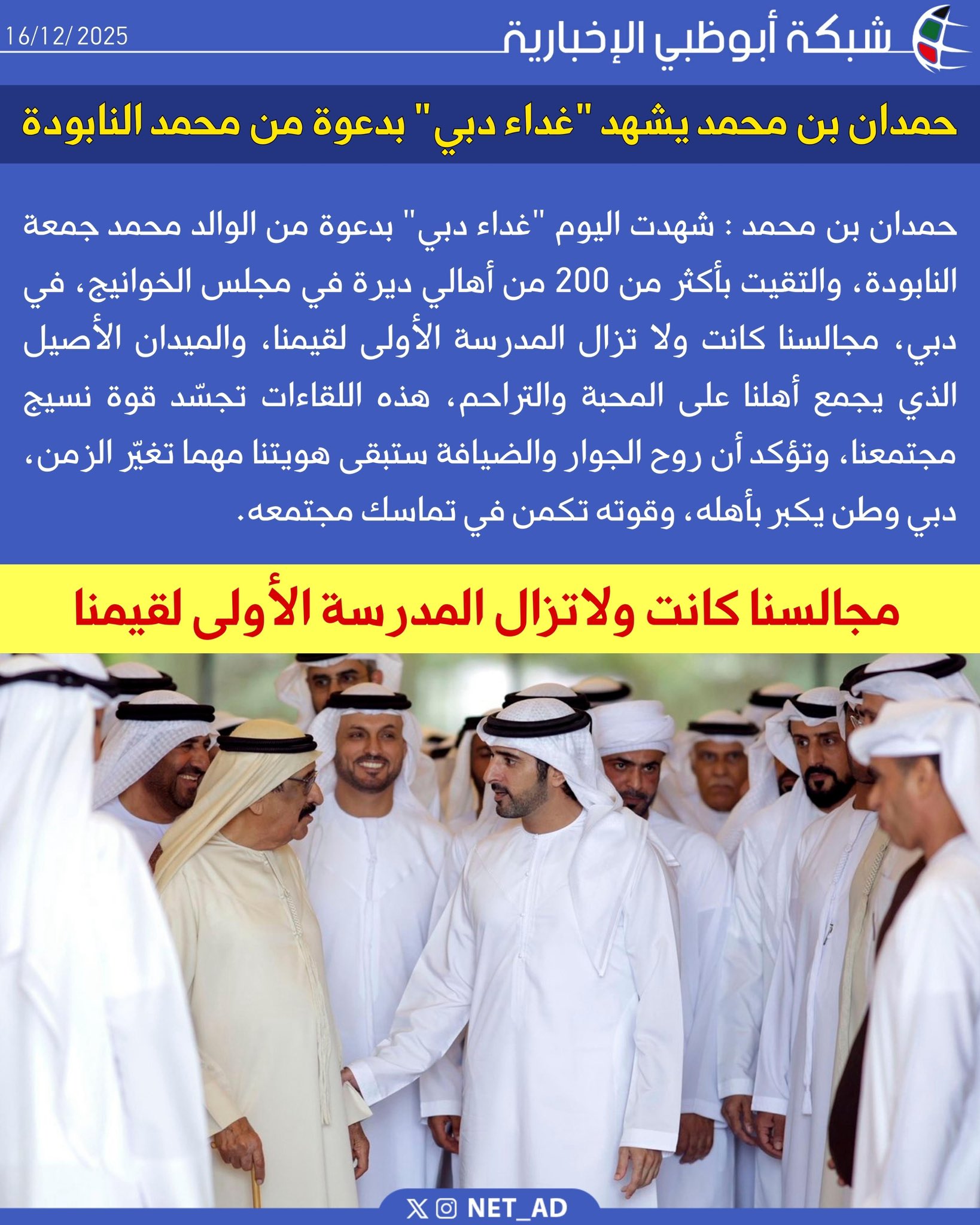 شبكة أبوظبي الإخبارية
16/12/2025

حمدان بن محمد يشهد "غداء دبي" بدعوة من محمد النابودة

حمدان بن محمد : شهدت اليوم "غداء دبي" بدعوة من الوالد محمد جمعة النابودة، والتقيت بأكثر من 200 من أهالي ديرة في مجلس الخوانيج، في دبي، مجالسنا كانت ولا تزال المدرسة الأولى لقيمنا، والميدان الأصيل الذي يجمع أهلنا على المحبة والتراحم، هذه اللقاءات تجسّد قوة نسيج مجتمعنا، وتؤكد أن روح الجوار والضيافة ستبقى هويتنا مهما تغيّر الزمن، دبي وطن يكبر بأهله، وقوته تكمن في تماسك مجتمعه.

مجالسنا كانت ولاتزال المدرسة الأولى لقيمنا

NET_AD